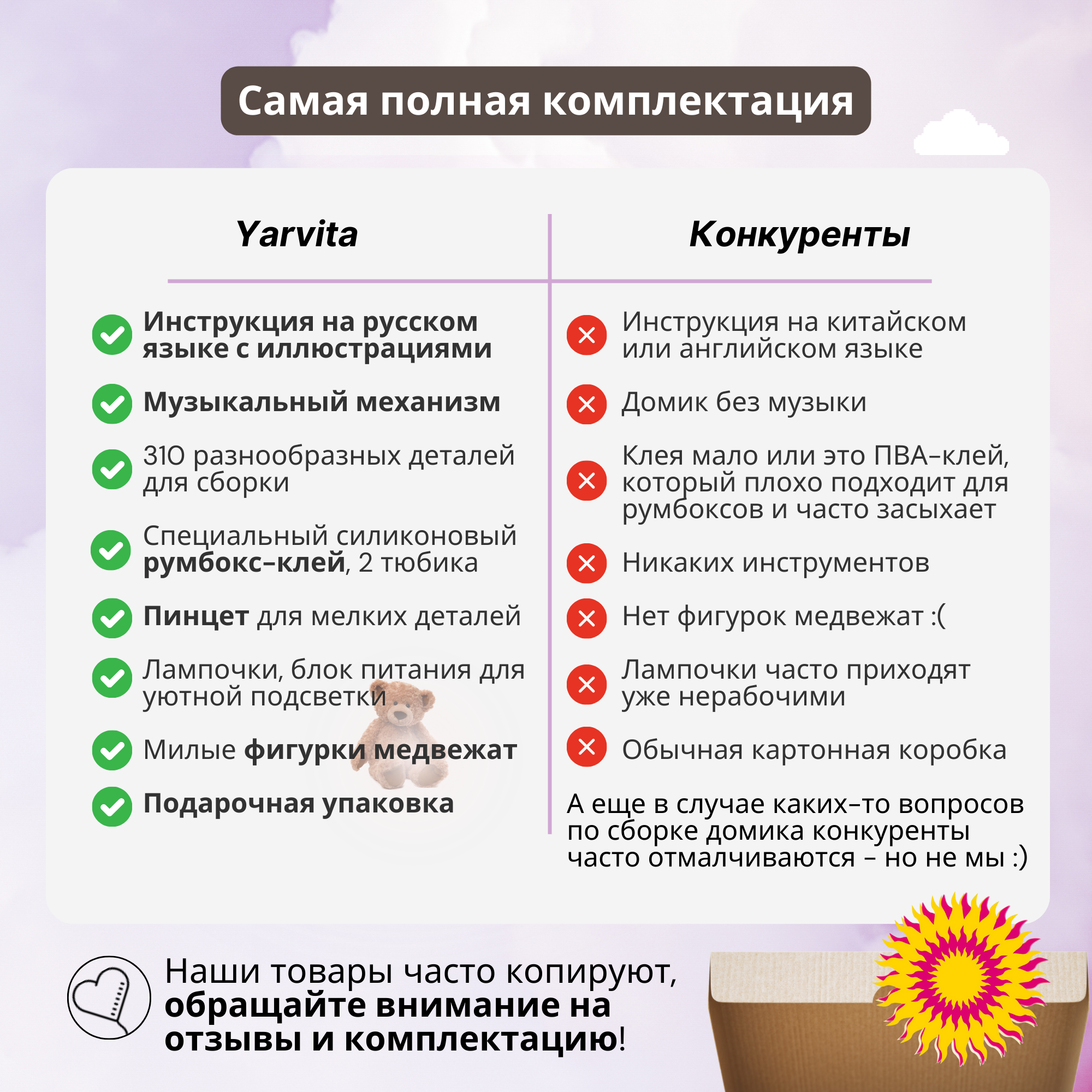 Самая полная комплектация

Yarvita

Инструкция на русском языке с иллюстрациями

Музыкальный механизм

310 разнообразных деталей для сборки

Специальный силиконовый румбокс-клей, 2 тюбика

Пинцет для мелких деталей

Лампочки, блок питания для уютной подсветки

Милые фигурки медвежат

Подарочная упаковка

Конкуренты

Инструкция на китайском или английском языке

Домик без музыки

Клея мало или это ПВА-клей, который плохо подходит для румбоксов и часто засыхает

Никаких инструментов

Нет фигурок медвежат :(

Лампочки часто приходят уже нерабочими

Обычная картонная коробка

А еще в случае каких-то вопросов по сборке домика конкуренты часто отмалчиваются - но не мы :)

Наши товары часто копируют, обращайте внимание на отзывы и комплектацию!